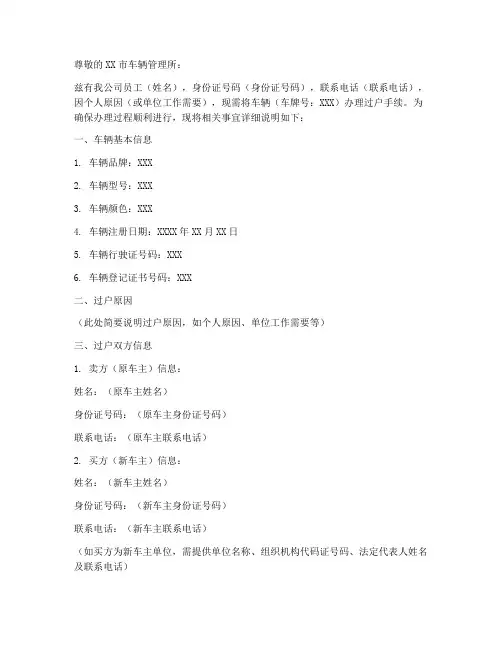 尊敬的 XX 市车辆管理所：

兹有我公司员工（姓名），身份证号码（身份证号码），联系电话（联系电话），因个人原因（或单位工作需要），现需将车辆（车牌号：XXX）办理过户手续。为确保办理过程顺利进行，现将相关事宜详细说明如下：

一、车辆基本信息

1. 车辆品牌：XXX

2. 车辆型号：XXX

3. 车辆颜色：XXX

4. 车辆注册日期：XXXX 年 XX 月 XX 日

5. 车辆行驶证号码：XXX

6. 车辆登记证书号码：XXX

二、过户原因

（此处简要说明过户原因，如个人原因、单位工作需要等）

三、过户双方信息

1. 卖方（原车主）信息：

姓名：（原车主姓名）

身份证号码：（原车主身份证号码）

联系电话：（原车主联系电话）

2. 买方（新车主）信息：

姓名：（新车主姓名）

身份证号码：（新车主身份证号码）

联系电话：（新车主联系电话）

（如买方为新车主单位，需提供单位名称、组织机构代码证号码、法定代表人姓名及联系电话）